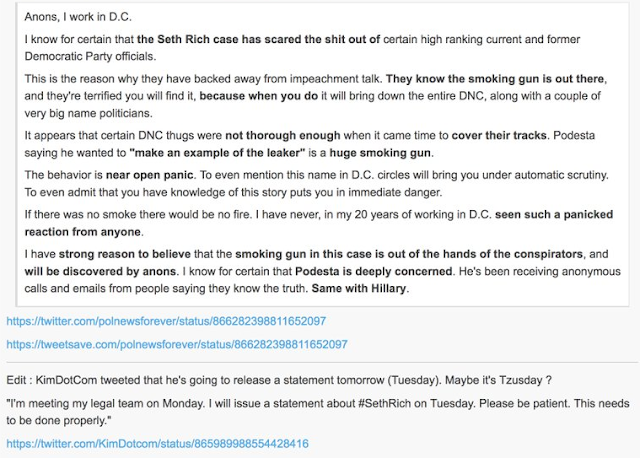 Anons, I work in D.C.

I know for certain that the Seth Rich case has scared the shit out of certain high ranking current and former Democratic Party officials.

This is the reason why they have backed away from impeachment talk. They know the smoking gun is out there, and they're terrified you will find it, because when you do it will bring down the entire DNC, along with a couple of very big name politicians.

It appears that certain DNC thugs were not thorough enough when it came time to cover their tracks. Podesta saying he wanted to "make an example of the leaker" is a huge smoking gun.

The behavior is near open panic. To even mention this name in D.C. circles will bring you under automatic scrutiny. To even admit that you have knowledge of this story puts you in immediate danger.

If there was no smoke there would be no fire. I have never, in my 20 years of working in D.C. seen such a panicked reaction from anyone.

I have strong reason to believe that the smoking gun in this case is out of the hands of the conspirators, and will be discovered by anons. I know for certain that Podesta is deeply concerned. He's been receiving anonymous calls and emails from people saying they know the truth. Same with Hillary.

https://twitter.com/polnewsforever/status/866282398811652097

https://tweetsave.com/polnewsforever/status/866282398811652097

Edit : KimDotCom tweeted that he's going to release a statement tomorrow (Tuesday). Maybe it's Tzusday ?

"I'm meeting my legal team on Monday. I will issue a statement about #SethRich on Tuesday. Please be patient. This needs to be done properly."

https://twitter.com/KimDotcom/status/865989988554428416